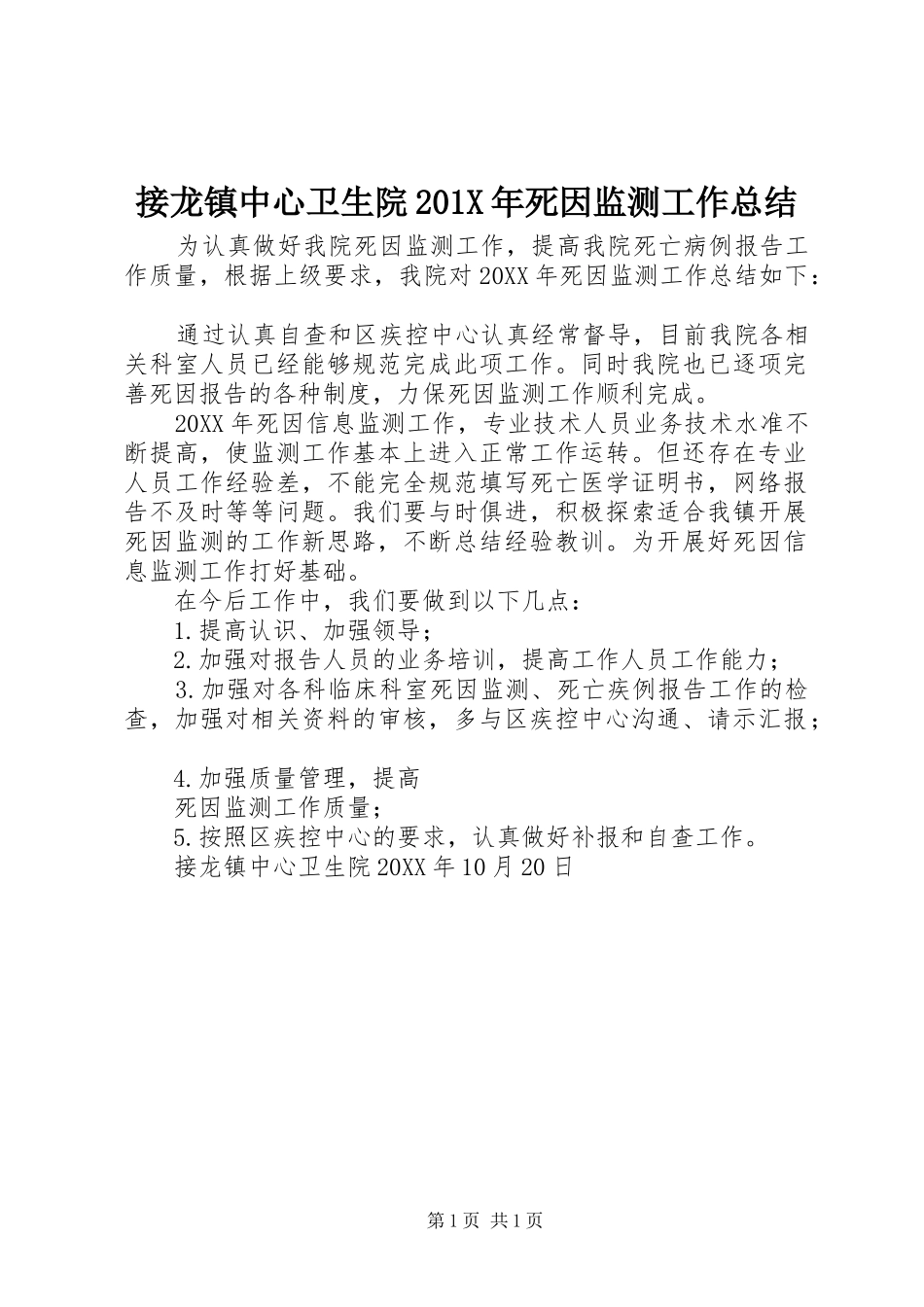 接龙镇中心卫生院201X年死因监测工作总结

为认真做好我院死因监测工作，提高我院死亡病例报告工作质量，根据上级要求，我院对20XX年死因监测工作总结如下：

通过认真自查和区疾控中心认真经常督导，目前我院各相关科室人员已经能够规范完成此项工作。同时我院也已逐项完善死因报告的各种制度，力保死因监测工作顺利完成。

20XX年死因信息监测工作，专业技术人员业务技术水准不断提高，使监测工作基本上进入正常工作运转。但还存在专业人员工作经验差，不能完全规范填写死亡医学证明书，网络报告不及时等等问题。我们要与时俱进，积极探索适合我镇开展死因监测的工作新思路，不断总结经验教训。为开展好死因信息监测工作打好基础。

在今后工作中，我们要做到以下几点：

1.提高认识、加强领导；

2.加强对报告人员的业务培训，提高工作人员工作能力；

3.加强对各科临床科室死因监测、死亡疾例报告工作的检查，加强对相关资料的审核，多与区疾控中心沟通、请示汇报；

4.加强质量管理，提高

死因监测工作质量；

5.按照区疾控中心的要求，认真做好补报和自查工作。

接龙镇中心卫生院20XX年10月20日

第1页 共1页